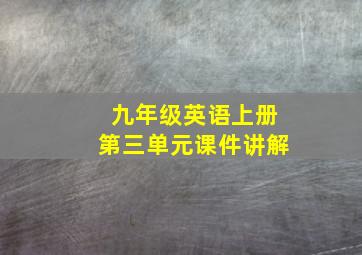 九年级英语上册
第三单元课件讲解